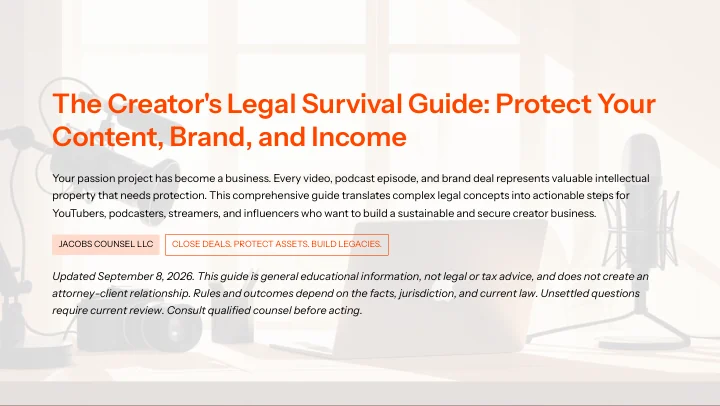 The Creator's Legal Survival Guide: Protect Your Content, Brand, and Income

Your passion project has become a business. Every video, podcast episode, and brand deal represents valuable intellectual property that needs protection. This comprehensive guide translates complex legal concepts into actionable steps for YouTubers, podcasters, streamers, and influencers who want to build a sustainable and secure creator business.

JACOBS COUNSEL LLC

CLOSE DEALS. PROTECT ASSETS. BUILD LEGACIES.

Updated September 8, 2026. This guide is general educational information, not legal or tax advice, and does not create an attorney-client relationship. Rules and outcomes depend on the facts, jurisdiction, and current law. Unsettled questions require current review. Consult qualified counsel before acting.